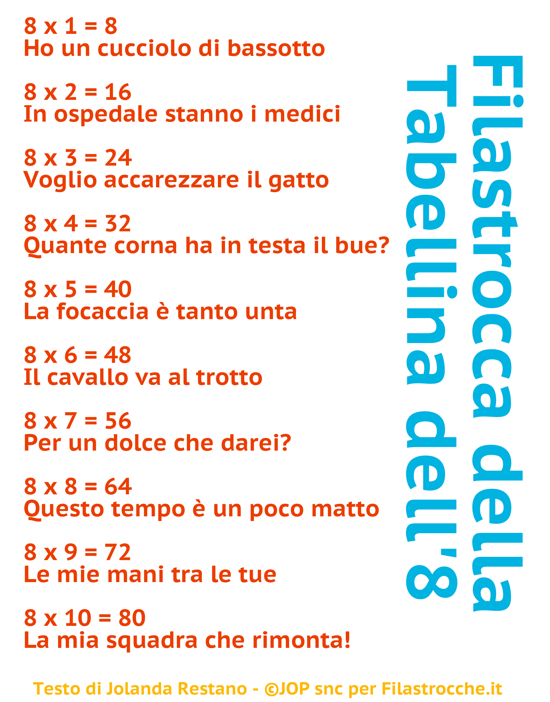 Filastrocca della Tabellina dell'8

8 x 1 = 8
Ho un cucciolo di bassotto

8 x 2 = 16
In ospedale stanno i medici

8 x 3 = 24
Voglio accarezzare il gatto

8 x 4 = 32
Quante corna ha in testa il bue?

8 x 5 = 40
La focaccia è tanto unta

8 x 6 = 48
Il cavallo va al trotto

8 x 7 = 56
Per un dolce che darei?

8 x 8 = 64
Questo tempo è un poco matto

8 x 9 = 72
Le mie mani tra le tue

8 x 10 = 80
La mia squadra che rimonta!

Testo di Jolanda Restano - ©JOP snc per Filastrocche.it